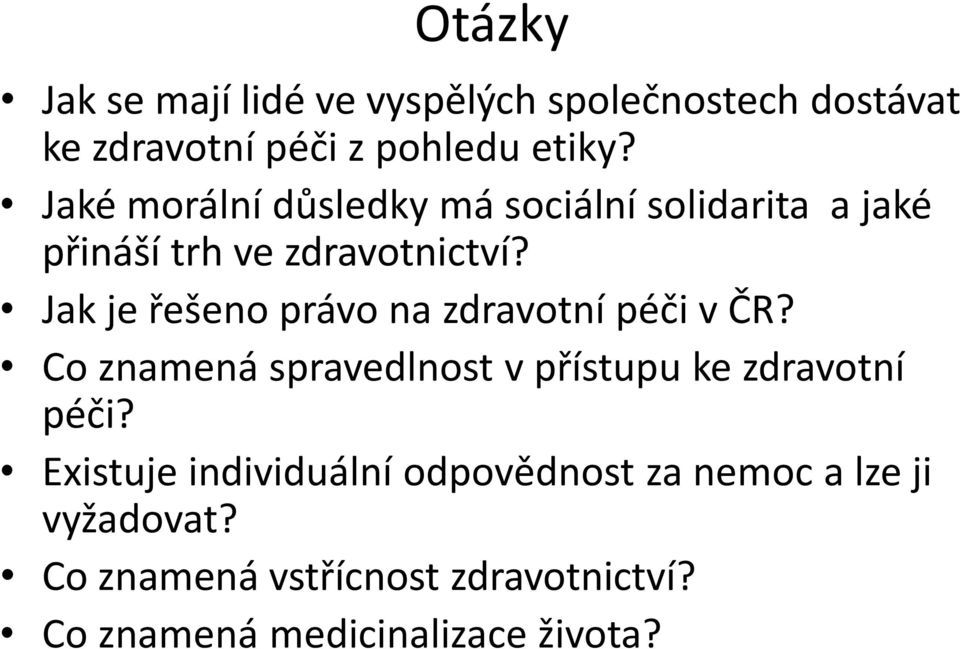 Otázky

• Jak se mají lidé ve vyspělých společnostech dostávat ke zdravotní péči z pohledu etiky?
• Jaké morální důsledky má sociální solidarita a jaké přináší trh ve zdravotnictví?
• Jak je řešeno právo na zdravotní péči v ČR?
• Co znamená spravedlnost v přístupu ke zdravotní péči?
• Existuje individuální odpovědnost za nemoc a lze ji vyžadovat?
• Co znamená vstřícnost zdravotnictví?
• Co znamená medicinalizace života?